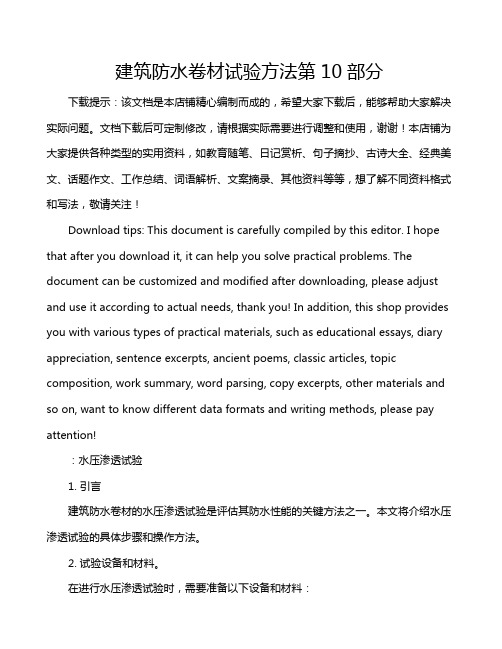 建筑防水卷材试验方法第 10 部分

下载提示：该文档是本店铺精心编制而成的，希望大家下载后，能够帮助大家解决实际问题。文档下载后可定制修改，请根据实际需要进行调整和使用，谢谢！本店铺为大家提供各种类型的实用资料，如教育随笔、日记赏析、句子摘抄、古诗大全、经典美文、话题作文、工作总结、词语解析、文案摘录、其他资料等等，想了解不同资料格式和写法，敬请关注！

Download tips: This document is carefully compiled by this editor. I hope that after you download it, it can help you solve practical problems. The document can be customized and modified after downloading, please adjust and use it according to actual needs, thank you! In addition, this shop provides you with various types of practical materials, such as educational essays, diary appreciation, sentence excerpts, ancient poems, classic articles, topic composition, work summary, word parsing, copy excerpts, other materials and so on, want to know different data formats and writing methods, please pay attention!

：水压渗透试验

1. 引言

建筑防水卷材的水压渗透试验是评估其防水性能的关键方法之一。本文将介绍水压渗透试验的具体步骤和操作方法。

2. 试验设备和材料。

在进行水压渗透试验时，需要准备以下设备和材料：